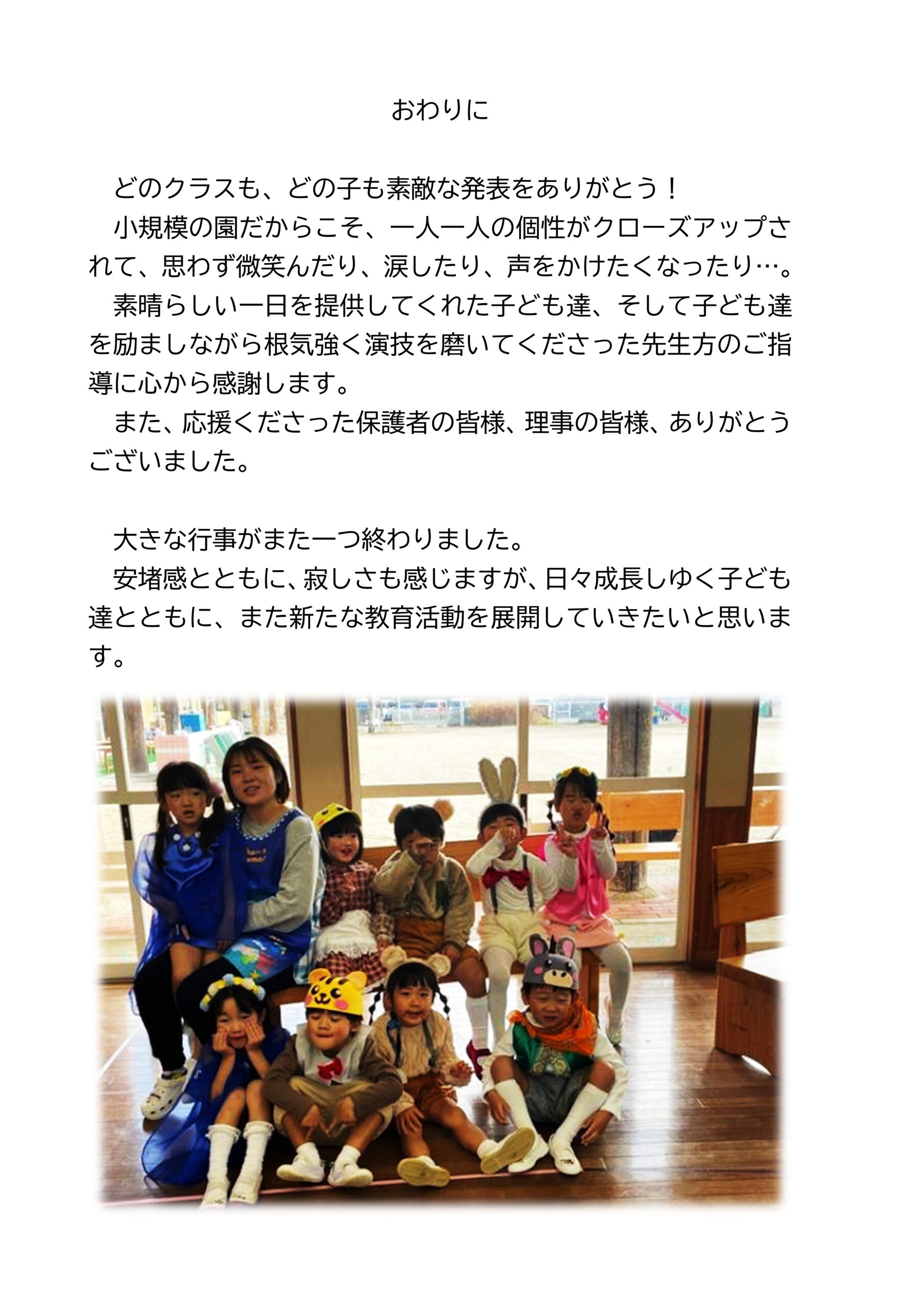 おわりに

どのクラスも、どの子も素敵な発表をありがとう！
小規模の園だからこそ、一人一人の個性がクローズアップされて、思わず微笑んだり、涙したり、声をかけたくなったり…。
素晴らしい一日を提供してくれた子ども達、そして子ども達を励ましながら根気強く演技を磨いてくださった先生方のご指導に心から感謝します。
また、応援くださった保護者の皆様、理事の皆様、ありがとうございました。

大きな行事がまた一つ終わりました。
安堵感とともに、寂しさも感じますが、日々成長しゆく子ども達とともに、また新たな教育活動を展開していきたいと思います。